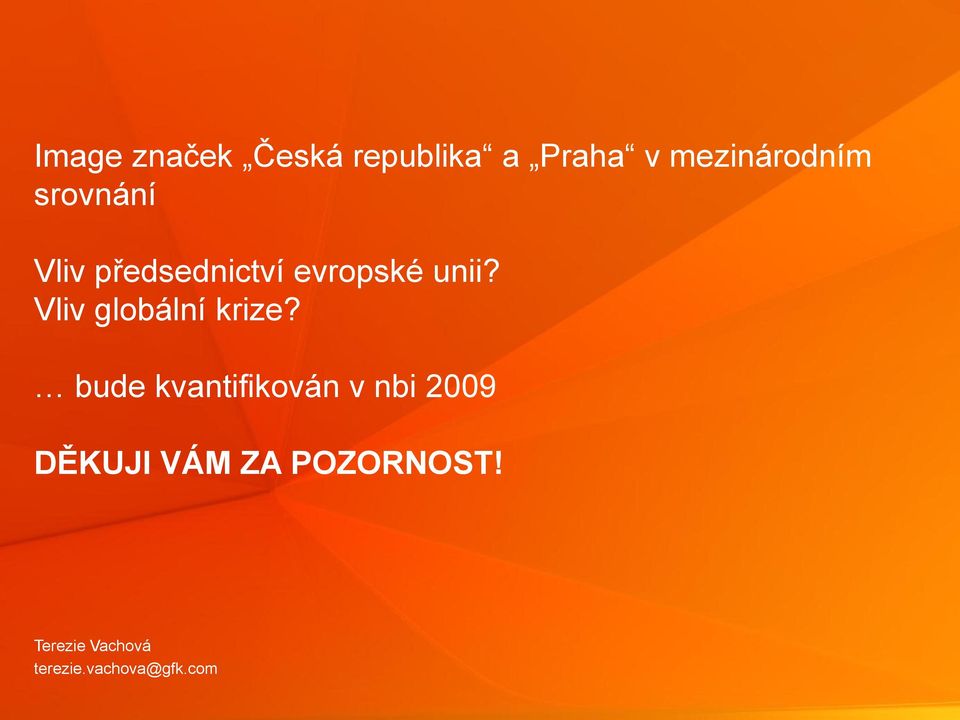 Image značek „Česká republika“ a „Praha“ v mezinárodním srovnání

Vliv předsednictví evropské unii?
Vliv globální krize?

… bude kvantifikován v nbi 2009

DĚKUJI VÁM ZA POZORNOST!

Terezie Vachová
terezie.vachova@gfk.com